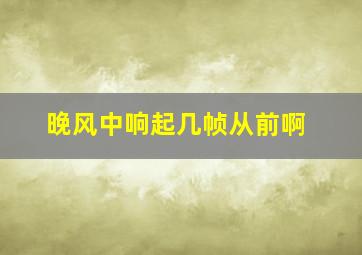 晚风中响起几帧从前啊